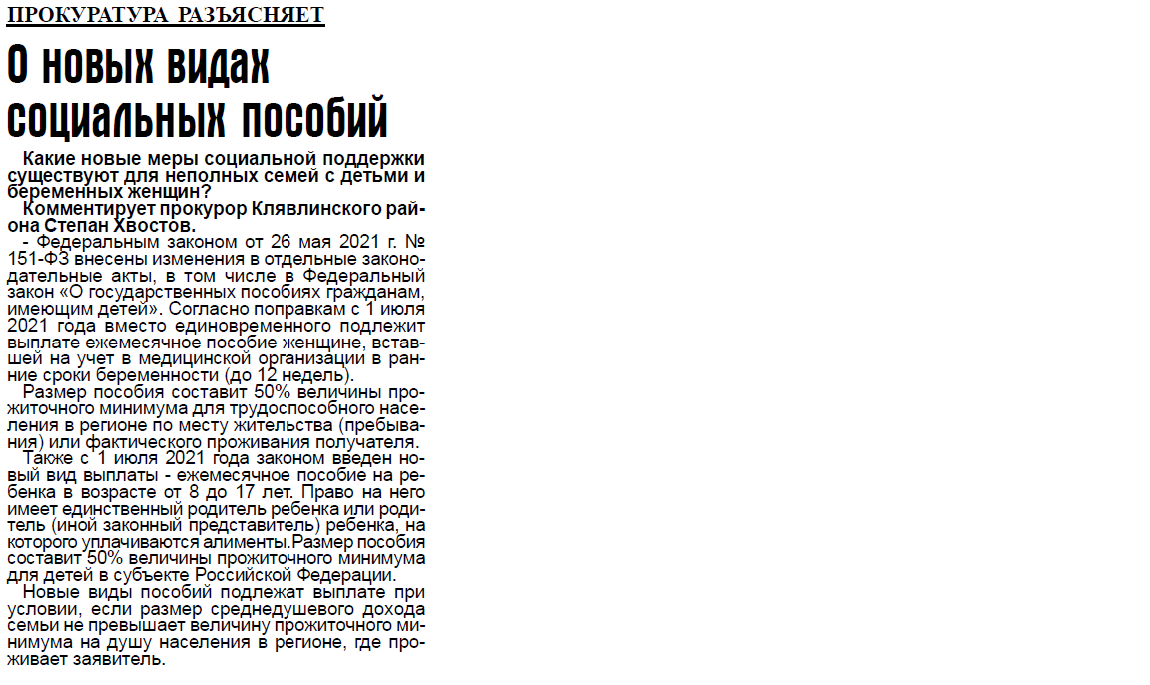 ПРОКУРАТУРА РАЗЪЯСНЯЕТ

О новых видах социальных пособий

Какие новые меры социальной поддержки существуют для неполных семей с детьми и беременных женщин?

Комментирует прокурор Клявлинского района Степан Хвостов.

- Федеральным законом от 26 мая 2021 г. № 151-ФЗ внесены изменения в отдельные законодательные акты, в том числе в Федеральный закон «О государственных пособиях гражданам, имеющим детей». Согласно поправкам с 1 июля 2021 года вместо единовременного подлежит выплате ежемесячное пособие женщине, вставшей на учет в медицинской организации в ранние сроки беременности (до 12 недель).

Размер пособия составит 50% величины прожиточного минимума для трудоспособного населения в регионе по месту жительства (пребывания) или фактического проживания получателя.

Также с 1 июля 2021 года законом введен новый вид выплаты - ежемесячное пособие на ребенка в возрасте от 8 до 17 лет. Право на него имеет единственный родитель ребенка или родитель (иной законный представитель) ребенка, на которого уплачиваются алименты.Размер пособия составит 50% величины прожиточного минимума для детей в субъекте Российской Федерации.

Новые виды пособий подлежат выплате при условии, если размер среднедушевого дохода семьи не превышает величину прожиточного минимума на душу населения в регионе, где проживает заявитель.